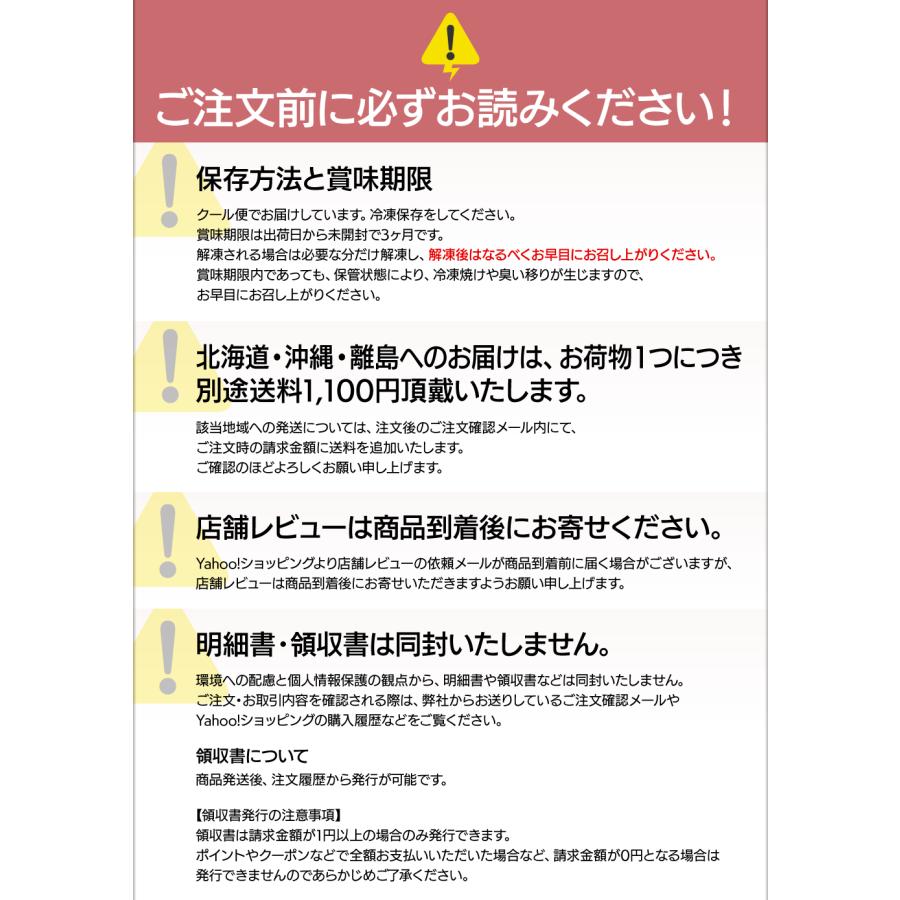 ご注文前に必ずお読みください！

保存方法と賞味期限

クール便でお届けしています。冷凍保存をしてください。
賞味期限は出荷日から未開封で3ヶ月です。
解凍される場合は必要な分だけ解凍し、解凍後はなるべくお早目にお召し上がりください。
賞味期限内であっても、保管状態により、冷凍焼けや臭い移りが生じますので、
お早目にお召し上がりください。

北海道・沖縄・離島へのお届けは、お荷物1つにつき別途送料1,100円頂戴いたします。

該当地域への発送については、注文後のご注文確認メール内にて、
ご注文時の請求金額に送料を追加いたします。
ご確認のほどよろしくお願い申し上げます。

店舗レビューは商品到着後にお寄せください。

Yahoo!ショッピングより店舗レビューの依頼メールが商品到着前に届く場合がございますが、
店舗レビューは商品到着後にお寄せいただきますようお願い申し上げます。

明細書・領収書は同封いたしません。

環境への配慮と個人情報保護の観点から、明細書や領収書などは同封いたしません。
ご注文・お取引内容を確認される際は、弊社からお送りしているご注文確認メールや
Yahoo!ショッピングの購入履歴などをご覧ください。

領収書について

商品発送後、注文履歴から発行が可能です。

【領収書発行の注意事項】
領収書は請求金額が1円以上の場合のみ発行できます。
ポイントやクーポンなどで全額お支払いいただいた場合など、請求金額が0円となる場合は
発行できませんのであらかじめご了承ください。